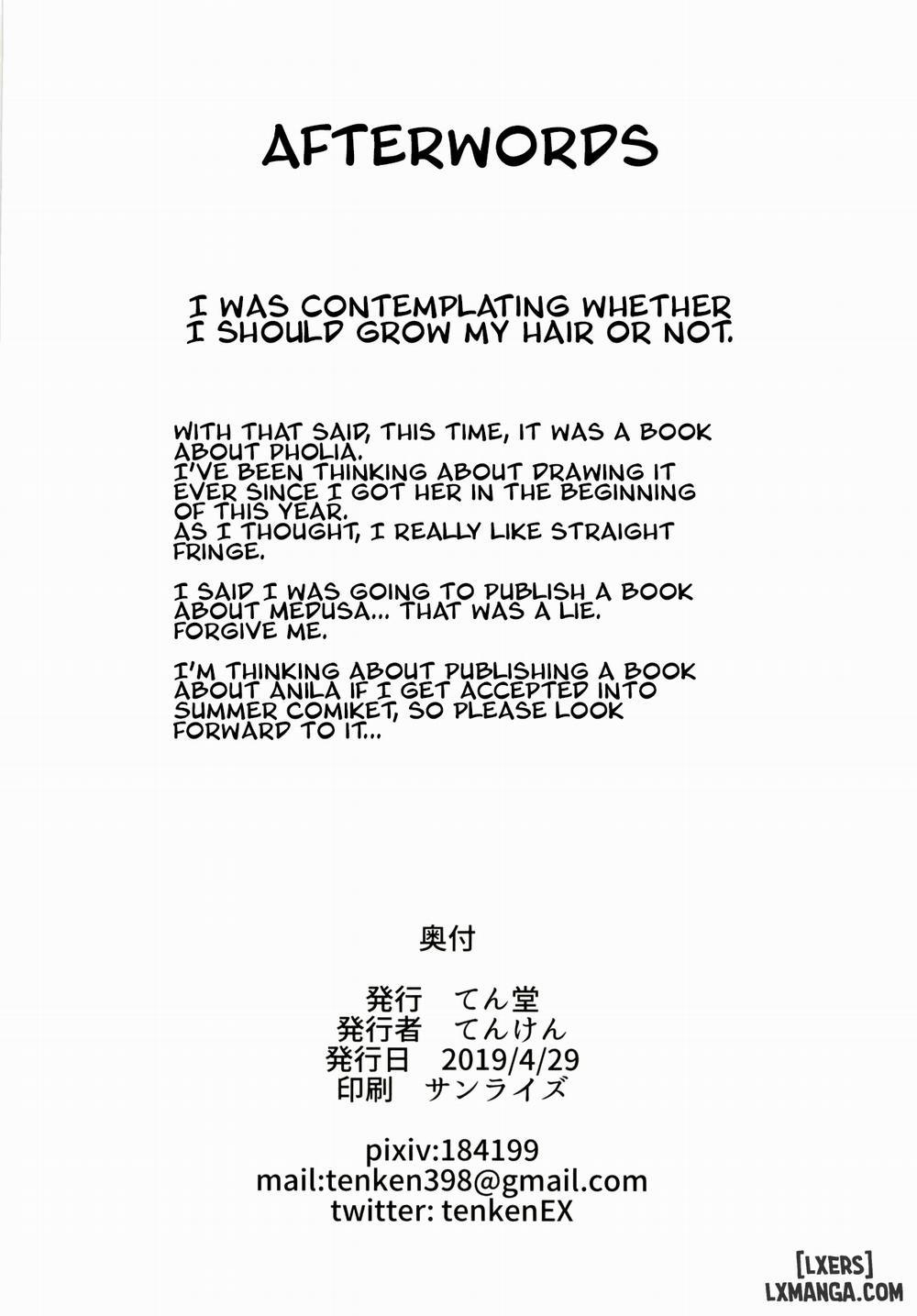 AFTERWORDS

I WAS CONTEMPLATING WHETHER I SHOULD GROW MY HAIR OR NOT.

WITH THAT SAID, THIS TIME, IT WAS A BOOK ABOUT PHOLIA.
I'VE BEEN THINKING ABOUT DRAWING IT EVER SINCE I GOT HER IN THE BEGINNING OF THIS YEAR.
AS I THOUGHT, I REALLY LIKE STRAIGHT FRINGE.

I SAID I WAS GOING TO PUBLISH A BOOK ABOUT MEDUSA... THAT WAS A LIE. FORGIVE ME.

I'M THINKING ABOUT PUBLISHING A BOOK ABOUT ANILA IF I GET ACCEPTED INTO SUMMER COMIKET, SO PLEASE LOOK FORWARD TO IT...

奥付

発行 てん堂
発行者 てんけん
発行日 2019/4/29
印刷 サンライズ

pixiv:184199
mail:tenken398@gmail.com
twitter: tenkenEX

[LXERS]
LXMANGA.COM